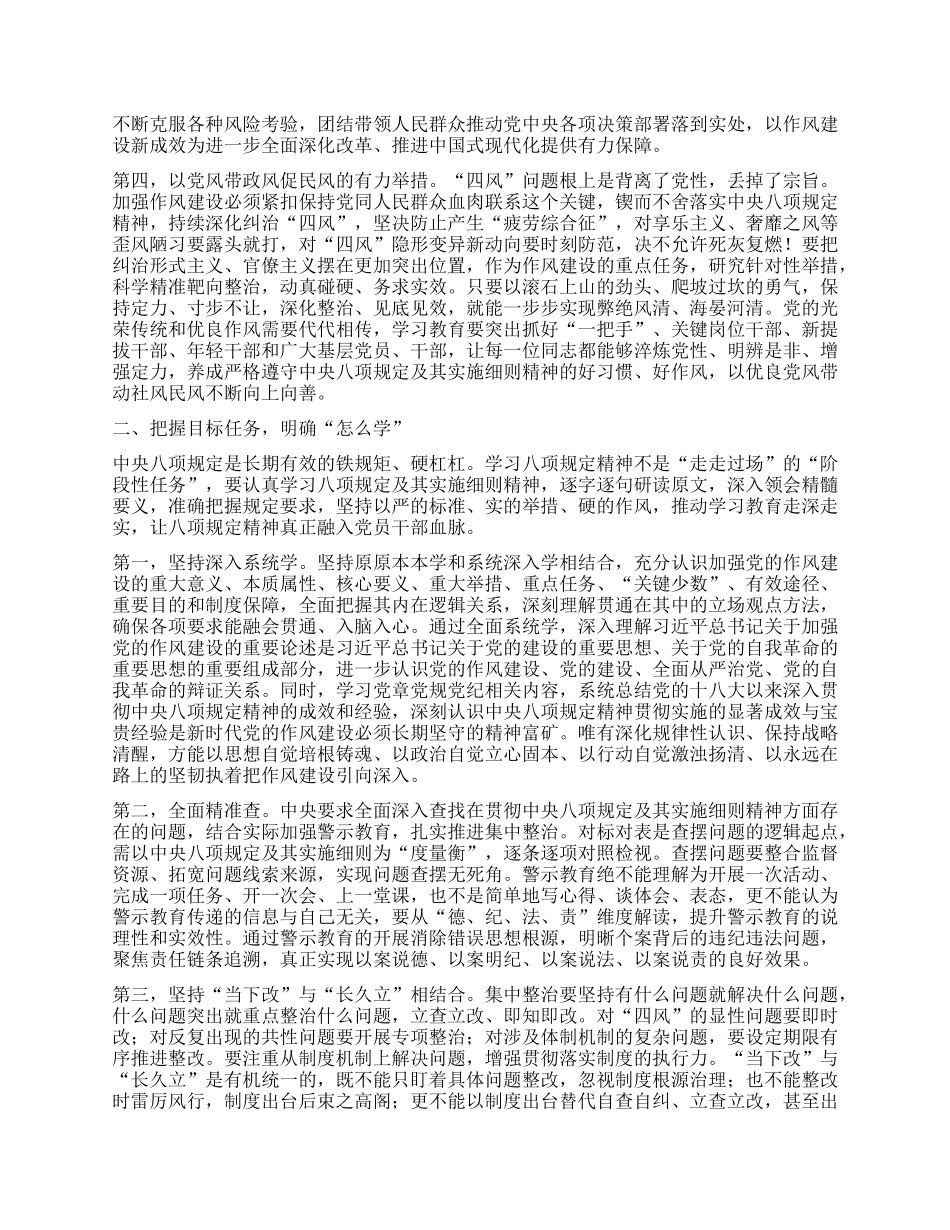 不断克服各种风险考验，团结带领人民群众推动党中央各项决策部署落到实处，以作风建设新成效为进一步全面深化改革、推进中国式现代化提供有力保障。

第四，以党风带政风促民风的有力举措。“四风”问题根上是背离了党性，丢掉了宗旨。加强作风建设必须紧扣保持党同人民群众血肉联系这个关键，锲而不舍落实中央八项规定精神，持续深化纠治“四风”，坚决防止产生“疲劳综合征”，对享乐主义、奢靡之风等歪风陋习要露头就打，对“四风”隐形变异新动向要时刻防范，决不允许死灰复燃！要把纠治形式主义、官僚主义摆在更加突出位置，作为作风建设的重点任务，研究针对性举措，科学精准靶向整治，动真碰硬、务求实效。只要以滚石上山的劲头、爬坡过坎的勇气，保持定力、寸步不让，深化整治、见底见效，就能一步步实现弊绝风清、海晏河清。党的光荣传统和优良作风需要代代相传，学习教育要突出抓好“一把手”、关键岗位干部、新提拔干部、年轻干部和广大基层党员、干部，让每一位同志都能够淬炼党性、明辨是非、增强定力，养成严格遵守中央八项规定及其实施细则精神的好习惯、好作风，以优良党风带动社风民风不断向上向善。

二、把握目标任务，明确“怎么学”

中央八项规定是长期有效的铁规矩、硬杠杠。学习八项规定精神不是“走走过场”的“阶段性任务”，要认真学习八项规定及其实施细则精神，逐字逐句研读原文，深入领会精髓要义，准确把握规定要求，坚持以严的标准、实的举措、硬的作风，推动学习教育走深走实，让八项规定精神真正融入党员干部血脉。

第一，坚持深入系统学。坚持原原本本学和系统深入学相结合，充分认识加强党的作风建设的重大意义、本质属性、核心要义、重大举措、重点任务、“关键少数”、有效途径、重要目的和制度保障，全面把握其内在逻辑关系，深刻理解贯通在其中的立场观点方法，确保各项要求能融会贯通、入脑入心。通过全面系统学，深入理解习近平总书记关于加强党的作风建设的重要论述是习近平总书记关于党的建设的重要思想、关于党的自我革命的重要思想的重要组成部分，进一步认识党的作风建设、党的建设、全面从严治党、党的自我革命的辩证关系。同时，学习党章党规党纪相关内容，系统总结党的十八大以来深入贯彻中央八项规定精神的成效和经验，深刻认识中央八项规定精神贯彻实施的显著成效与宝贵经验是新时代党的作风建设必须长期坚守的精神富矿。唯有深化规律性认识、保持战略清醒，方能以思想自觉培根铸魂、以政治自觉立心固本、以行动自觉激浊扬清、以永远在路上的坚韧执着把作风建设引向深入。

第二，全面精准查。中央要求全面深入查找在贯彻中央八项规定及其实施细则精神方面存在的问题，结合实际加强警示教育，扎实推进集中整治。对标对表是查摆问题的逻辑起点，需以中央八项规定及其实施细则为“度量衡”，逐条逐项对照检视。查摆问题要整合监督资源、拓宽问题线索来源，实现问题查摆无死角。警示教育绝不能理解为开展一次活动、完成一项任务、开一次会、上一堂课，也不是简单地写心得、谈体会、表态，更不能认为警示教育传递的信息与自己无关，要从“德、纪、法、责”维度解读，提升警示教育的说理性和实效性。通过警示教育的开展消除错误思想根源，明晰个案背后的违纪违法问题，聚焦责任链条追溯，真正实现以案说德、以案明纪、以案说法、以案说责的良好效果。

第三，坚持“当下改”与“长久立”相结合。集中整治要坚持有什么问题就解决什么问题，什么问题突出就重点整治什么问题，立查立改、即知即改。对“四风”的显性问题要即时改；对反复出现的共性问题要开展专项整治；对涉及体制机制的复杂问题，要设定期限有序推进整改。要注重从制度机制上解决问题，增强贯彻落实制度的执行力。“当下改”与“长久立”是有机统一的，既不能只盯着具体问题整改，忽视制度根源治理；也不能整改时雷厉风行，制度出台后束之高阁；更不能以制度出台替代自查自纠、立查立改，甚至出